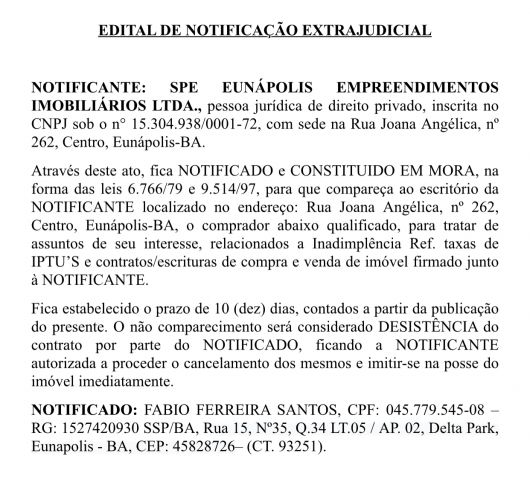 EDITAL DE NOTIFICAÇÃO EXTRAJUDICIAL

NOTIFICANTE: SPE EUNÁPOLIS EMPREENDIMENTOS IMOBILIÁRIOS LTDA., pessoa jurídica de direito privado, inscrita no CNPJ sob o n° 15.304.938/0001-72, com sede na Rua Joana Angélica, nº 262, Centro, Eunápolis-BA.

Através deste ato, fica NOTIFICADO e CONSTITUIDO EM MORA, na forma das leis 6.766/79 e 9.514/97, para que compareça ao escritório da NOTIFICANTE localizado no endereço: Rua Joana Angélica, nº 262, Centro, Eunápolis-BA, o comprador abaixo qualificado, para tratar de assuntos de seu interesse, relacionados a Inadimplência Ref. taxas de IPTU'S e contratos/escrituras de compra e venda de imóvel firmado junto à NOTIFICANTE.

Fica estabelecido o prazo de 10 (dez) dias, contados a partir da publicação do presente. O não comparecimento será considerado DESISTÊNCIA do contrato por parte do NOTIFICADO, ficando a NOTIFICANTE autorizada a proceder o cancelamento dos mesmos e imitir-se na posse do imóvel imediatamente.

NOTIFICADO: FABIO FERREIRA SANTOS, CPF: 045.779.545-08 – RG: 1527420930 SSP/BA, Rua 15, Nº35, Q.34 LT.05 / AP. 02, Delta Park, Eunapolis - BA, CEP: 45828726– (CT. 93251).